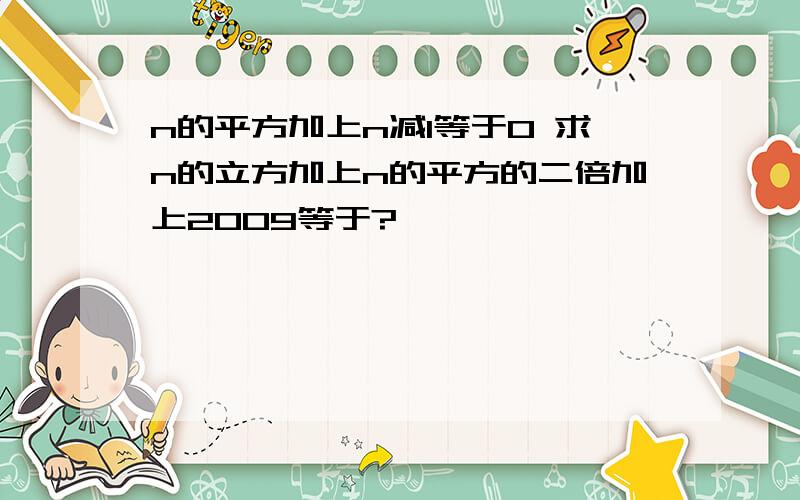 tiger

n的平方加上n减1等于0 求n的立方加上n的平方的二倍加上2009等于?